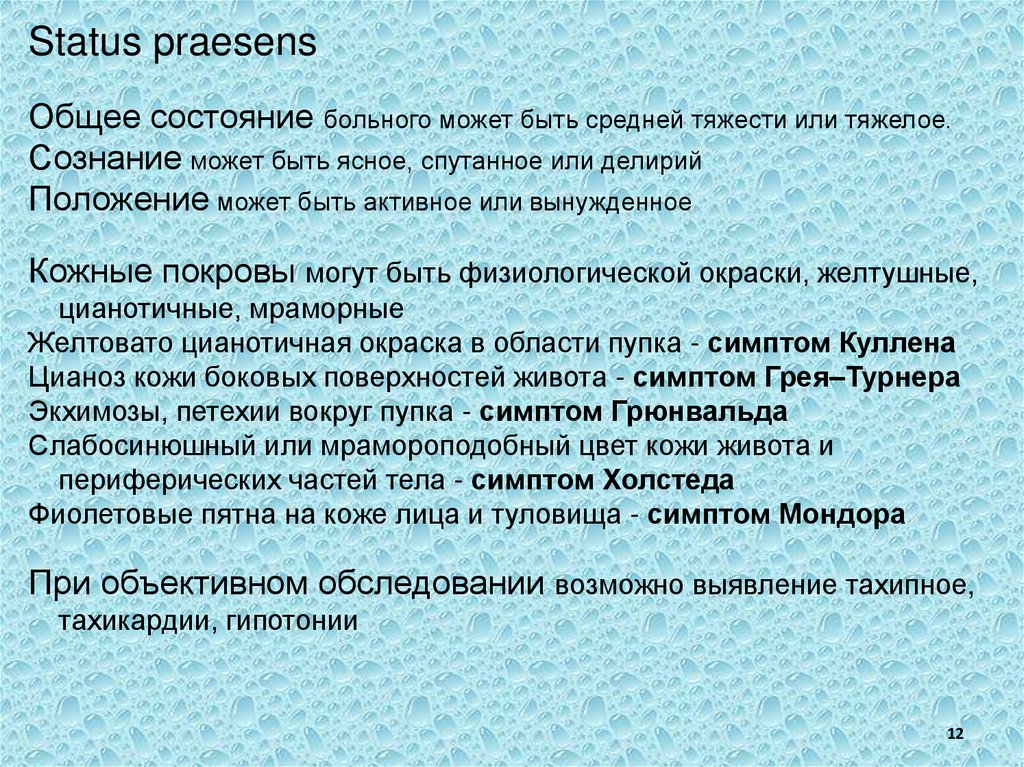 Status praesens

Общее состояние больного может быть средней тяжести или тяжелое.
Сознание может быть ясное, спутанное или делирий
Положение может быть активное или вынужденное

Кожные покровы могут быть физиологической окраски, желтушные, цианотичные, мраморные
Желтовато цианотичная окраска в области пупка - симптом Куллена
Цианоз кожи боковых поверхностей живота - симптом Грея–Турнера
Экхимозы, петехии вокруг пупка - симптом Грюнвальда
Слабосинюшный или мрамороподобный цвет кожи живота и периферических частей тела - симптом Холстеда
Фиолетовые пятна на коже лица и туловища - симптом Мондора

При объективном обследовании возможно выявление тахипное, тахикардии, гипотонии

12